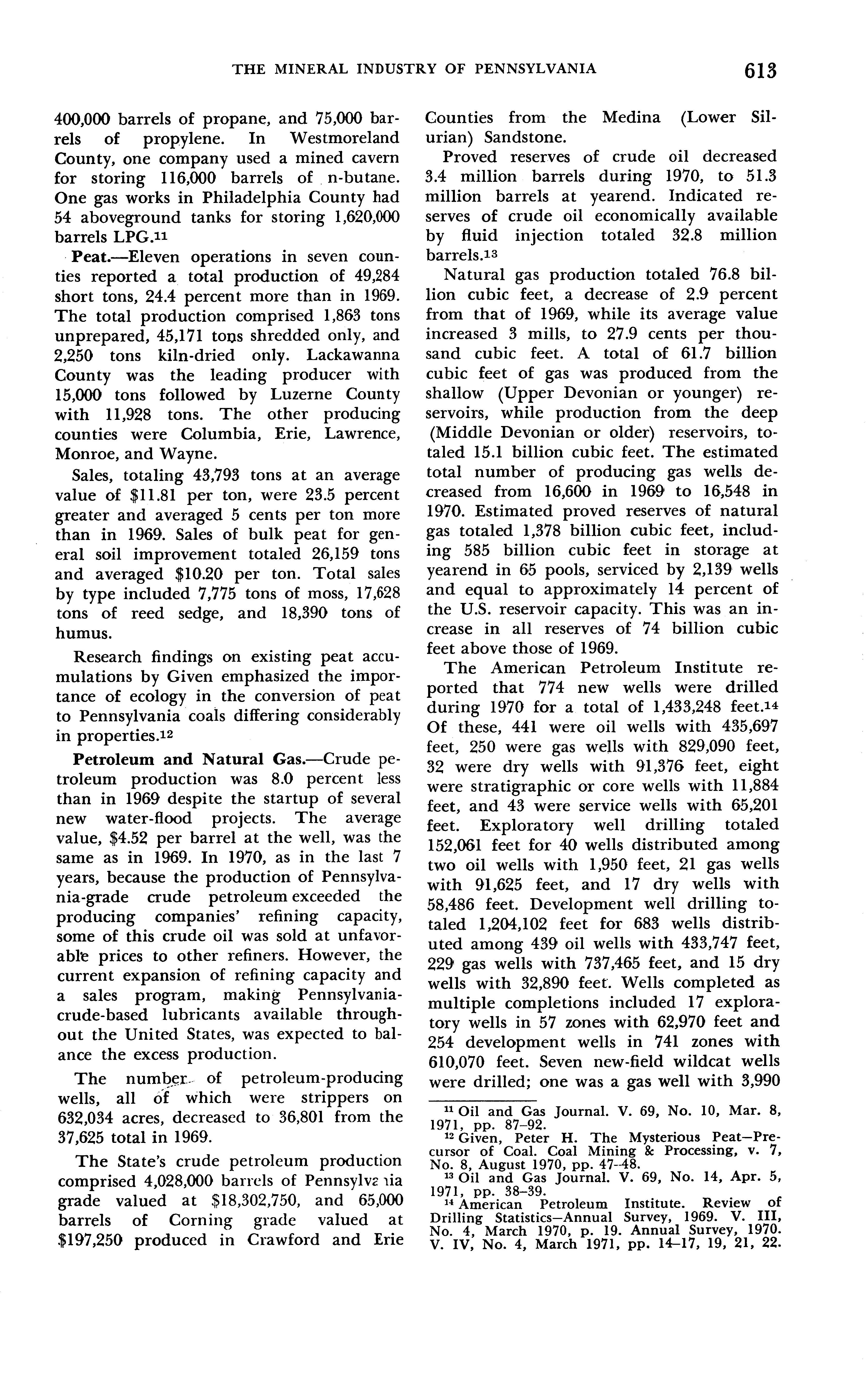 THE MINERAL INDUSTRY OF PENNSYLVANIA 613

400,000 barrels of propane, and 75,000 barrels of propylene. In Westmoreland County, one company used a mined cavern for storing 116,000 barrels of n-butane. One gas works in Philadelphia County had 54 aboveground tanks for storing 1,620,000 barrels LPG.$^{11}$

Peat.—Eleven operations in seven counties reported a total production of 49,284 short tons, 24.4 percent more than in 1969. The total production comprised 1,863 tons unprepared, 45,171 tons shredded only, and 2,250 tons kiln-dried only. Lackawanna County was the leading producer with 15,000 tons followed by Luzerne County with 11,928 tons. The other producing counties were Columbia, Erie, Lawrence, Monroe, and Wayne.

Sales, totaling 43,793 tons at an average value of $11.81 per ton, were 23.5 percent greater and averaged 5 cents per ton more than in 1969. Sales of bulk peat for general soil improvement totaled 26,159 tons and averaged $10.20 per ton. Total sales by type included 7,775 tons of moss, 17,628 tons of reed sedge, and 18,390 tons of humus.

Research findings on existing peat accumulations by Given emphasized the importance of ecology in the conversion of peat to Pennsylvania coals differing considerably in properties.$^{12}$

Petroleum and Natural Gas.—Crude petroleum production was 8.0 percent less than in 1969 despite the startup of several new water-flood projects. The average value, $4.52 per barrel at the well, was the same as in 1969. In 1970, as in the last 7 years, because the production of Pennsylvania-grade crude petroleum exceeded the producing companies' refining capacity, some of this crude oil was sold at unfavorable prices to other refiners. However, the current expansion of refining capacity and a sales program, making Pennsylvania-crude-based lubricants available throughout the United States, was expected to balance the excess production.

The number of petroleum-producing wells, all of which were strippers on 632,034 acres, decreased to 36,801 from the 37,625 total in 1969.

The State's crude petroleum production comprised 4,028,000 barrels of Pennsylvania grade valued at $18,302,750, and 65,000 barrels of Corning grade valued at $197,250 produced in Crawford and Erie Counties from the Medina (Lower Silurian) Sandstone.

Proved reserves of crude oil decreased 3.4 million barrels during 1970, to 51.3 million barrels at yearend. Indicated reserves of crude oil economically available by fluid injection totaled 32.8 million barrels.$^{13}$

Natural gas production totaled 76.8 billion cubic feet, a decrease of 2.9 percent from that of 1969, while its average value increased 3 mills, to 27.9 cents per thousand cubic feet. A total of 61.7 billion cubic feet of gas was produced from the shallow (Upper Devonian or younger) reservoirs, while production from the deep (Middle Devonian or older) reservoirs, totaled 15.1 billion cubic feet. The estimated total number of producing gas wells decreased from 16,600 in 1969 to 16,548 in 1970. Estimated proved reserves of natural gas totaled 1,378 billion cubic feet, including 585 billion cubic feet in storage at yearend in 65 pools, serviced by 2,139 wells and equal to approximately 14 percent of the U.S. reservoir capacity. This was an increase in all reserves of 74 billion cubic feet above those of 1969.

The American Petroleum Institute reported that 774 new wells were drilled during 1970 for a total of 1,433,248 feet.$^{14}$ Of these, 441 were oil wells with 435,697 feet, 250 were gas wells with 829,090 feet, 32 were dry wells with 91,376 feet, eight were stratigraphic or core wells with 11,884 feet, and 43 were service wells with 65,201 feet. Exploratory well drilling totaled 152,061 feet for 40 wells distributed among two oil wells with 1,950 feet, 21 gas wells with 91,625 feet, and 17 dry wells with 58,486 feet. Development well drilling totaled 1,204,102 feet for 683 wells distributed among 439 oil wells with 433,747 feet, 229 gas wells with 737,465 feet, and 15 dry wells with 32,890 feet. Wells completed as multiple completions included 17 exploratory wells in 57 zones with 62,970 feet and 254 development wells in 741 zones with 610,070 feet. Seven new-field wildcat wells were drilled; one was a gas well with 3,990

$^{11}$ Oil and Gas Journal. V. 69, No. 10, Mar. 8, 1971, pp. 87–92.
$^{12}$ Given, Peter H. The Mysterious Peat—Precursor of Coal. Coal Mining & Processing, v. 7, No. 8, August 1970, pp. 47–48.
$^{13}$ Oil and Gas Journal. V. 69, No. 14, Apr. 5, 1971, pp. 38–39.
$^{14}$ American Petroleum Institute. Review of Drilling Statistics—Annual Survey, 1969. V. III, No. 4, March 1970, p. 19. Annual Survey, 1970. V. IV, No. 4, March 1971, pp. 14–17, 19, 21, 22.